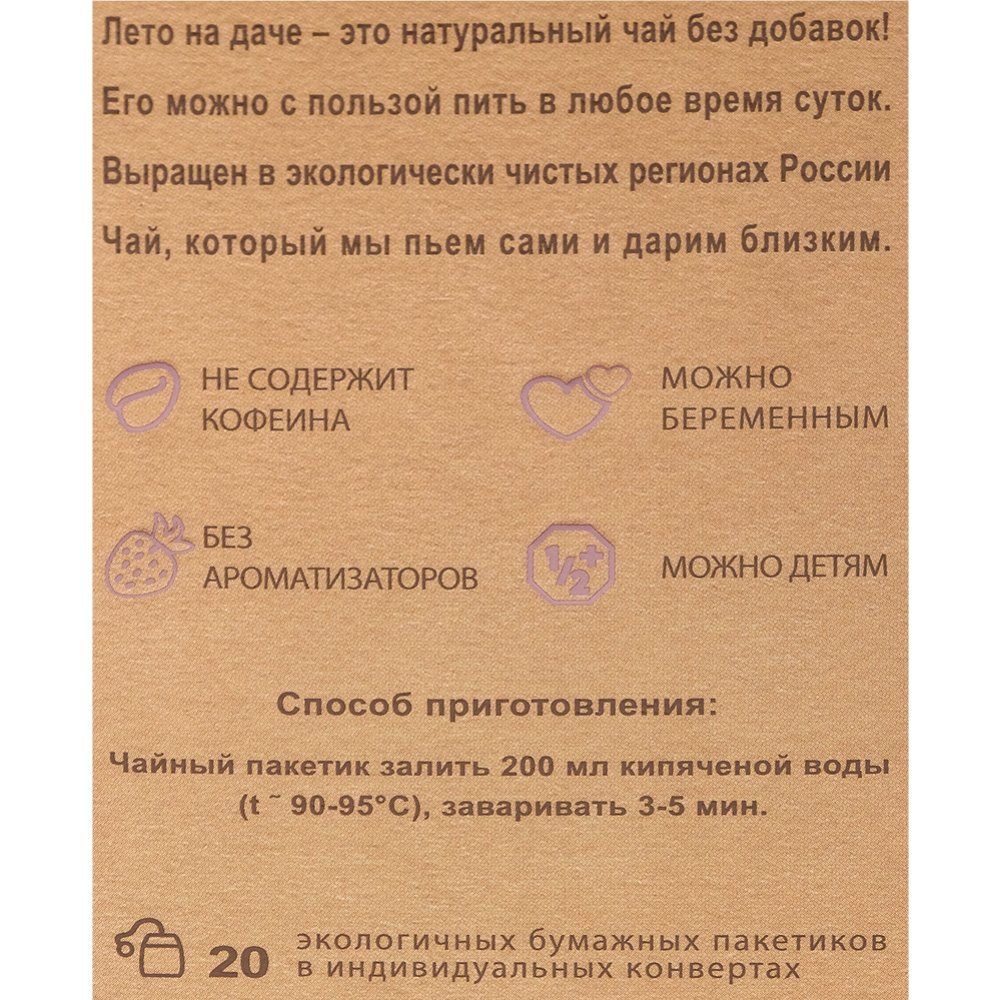 Лето на даче – это натуральный чай без добавок!

Его можно с пользой пить в любое время суток.

Выращен в экологически чистых регионах России

Чай, который мы пьем сами и дарим близким.

НЕ СОДЕРЖИТ КОФЕИНА

МОЖНО БЕРЕМЕННЫМ

БЕЗ АРОМАТИЗАТОРОВ

1/2+

МОЖНО ДЕТЯМ

Способ приготовления:

Чайный пакетик залить 200 мл кипяченой воды (t ˜ 90-95°C), заваривать 3-5 мин.

20 экологичных бумажных пакетиков в индивидуальных конвертах